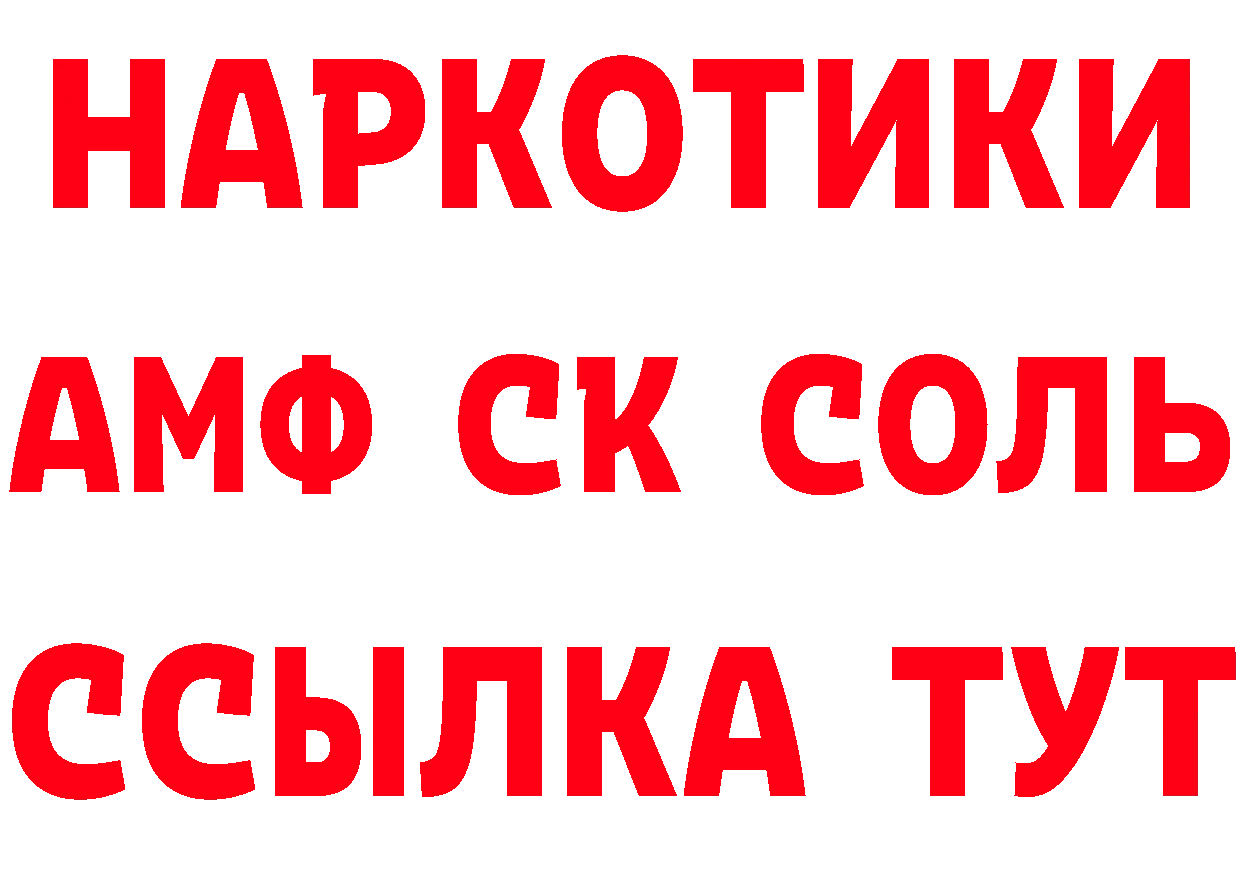 НАРКОТИКИ
АМФ СК СОЛЬ
ССЫЛКА ТУТ